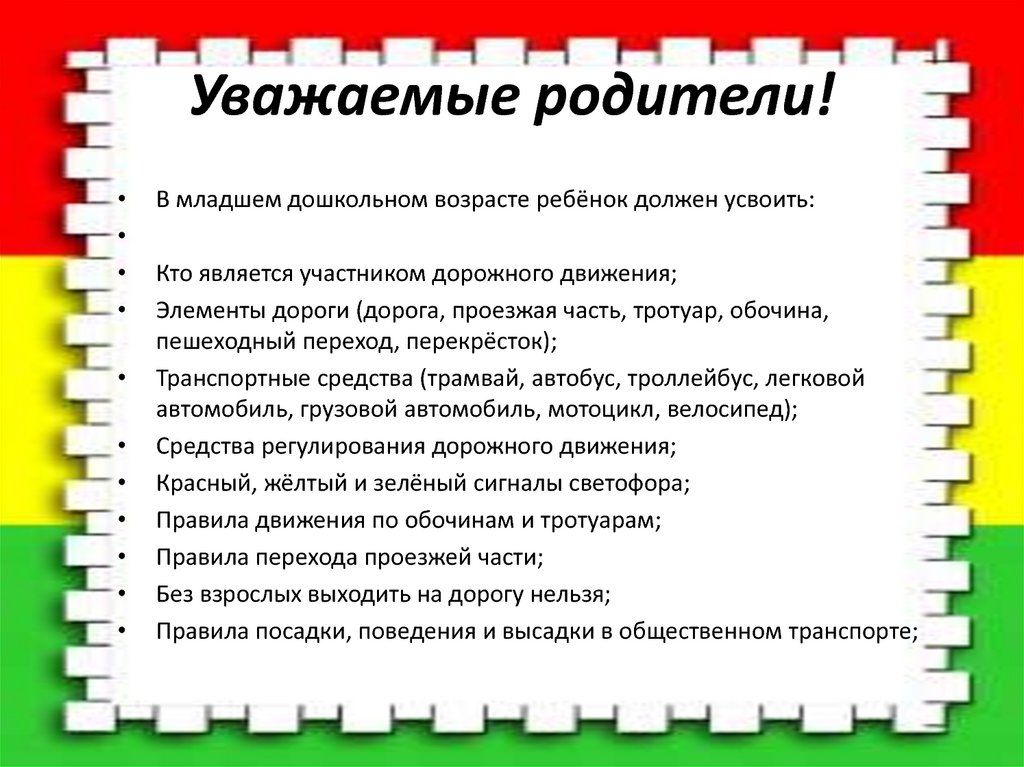 Уважаемые родители!

• В младшем дошкольном возрасте ребёнок должен усвоить:
•
• Кто является участником дорожного движения;
• Элементы дороги (дорога, проезжая часть, тротуар, обочина, пешеходный переход, перекрёсток);
• Транспортные средства (трамвай, автобус, троллейбус, легковой автомобиль, грузовой автомобиль, мотоцикл, велосипед);
• Средства регулирования дорожного движения;
• Красный, жёлтый и зелёный сигналы светофора;
• Правила движения по обочинам и тротуарам;
• Правила перехода проезжей части;
• Без взрослых выходить на дорогу нельзя;
• Правила посадки, поведения и высадки в общественном транспорте;